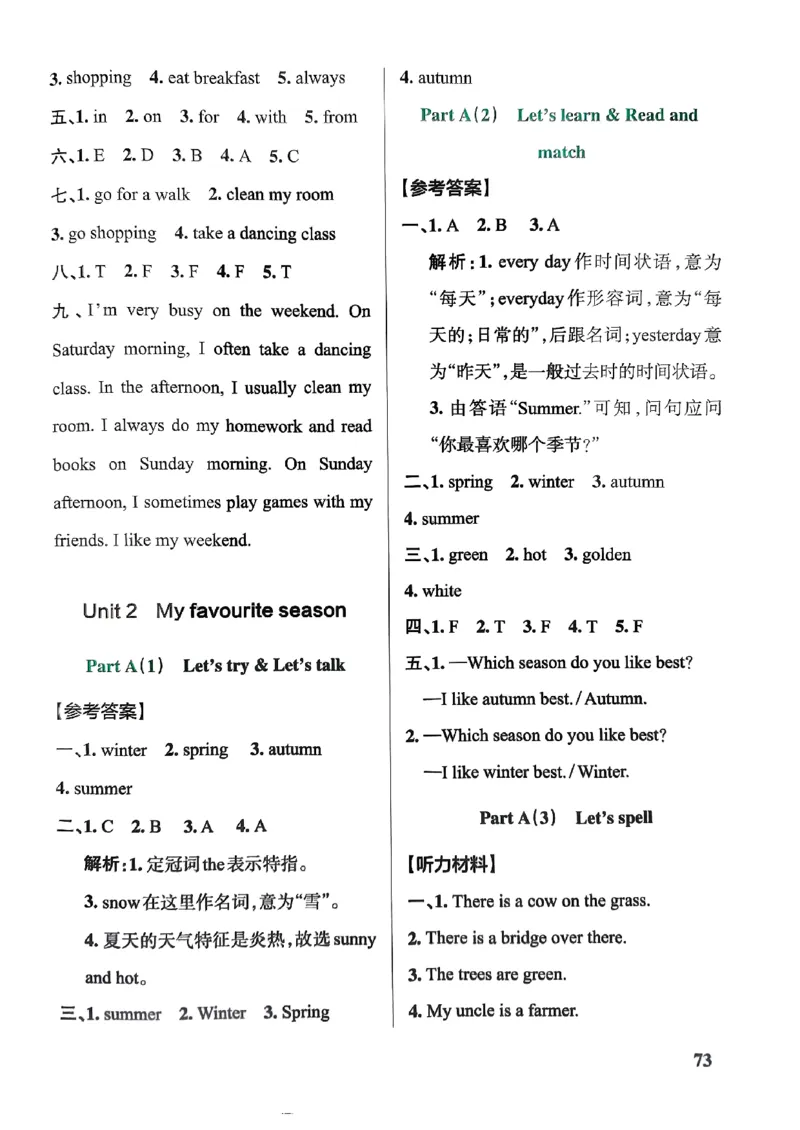 3. shopping 4. eat breakfast 5. always

五、1. in 2. on 3. for 4. with 5. from

六、1. E 2. D 3. B 4. A 5. C

七、1. go for a walk 2. clean my room

3. go shopping 4. take a dancing class

八、1. T 2. F 3. F 4. F 5. T

九、I'm very busy on the weekend. On Saturday morning, I often take a dancing class. In the afternoon, I usually clean my room. I always do my homework and read books on Sunday morning. On Sunday afternoon, I sometimes play games with my friends. I like my weekend.

Unit 2 My favourite season

Part A(1) Let's try & Let's talk

【参考答案】

一、1. winter 2. spring 3. autumn

4. summer

二、1. C 2. B 3. A 4. A

解析:1.定冠词the表示特指。

3. snow在这里作名词,意为“雪”。

4.夏天的天气特征是炎热,故选sunny and hot。

三、1. summer 2. Winter 3. Spring

4. autumn

Part A(2) Let's learn & Read and match

【参考答案】

一、1. A 2. B 3. A

解析:1. every day作时间状语,意为“每天”;everyday作形容词,意为“每天的;日常的”,后跟名词;yesterday意为“昨天”,是一般过去时的时间状语。

3.由答语“Summer.”可知,问句应问“你最喜欢哪个季节?”

二、1. spring 2. winter 3. autumn

4. summer

三、1. green 2. hot 3. golden

4. white

四、1. F 2. T 3. F 4. T 5. F

五、1. —Which season do you like best?

—I like autumn best./Autumn.

2. —Which season do you like best?

—I like winter best./Winter.

Part A(3) Let's spell

【听力材料】

一、1. There is a cow on the grass.

2. There is a bridge over there.

3. The trees are green.

4. My uncle is a farmer.

73